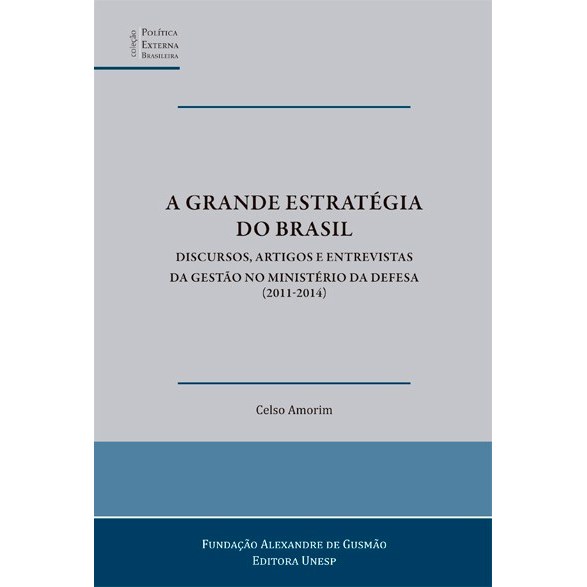 coleção
Política
Externa
Brasileira

A GRANDE ESTRATÉGIA DO BRASIL

DISCURSOS, ARTIGOS E ENTREVISTAS DA GESTÃO NO MINISTÉRIO DA DEFESA (2011-2014)

Celso Amorim

Fundação Alexandre de Gusmão
Editora Unesp